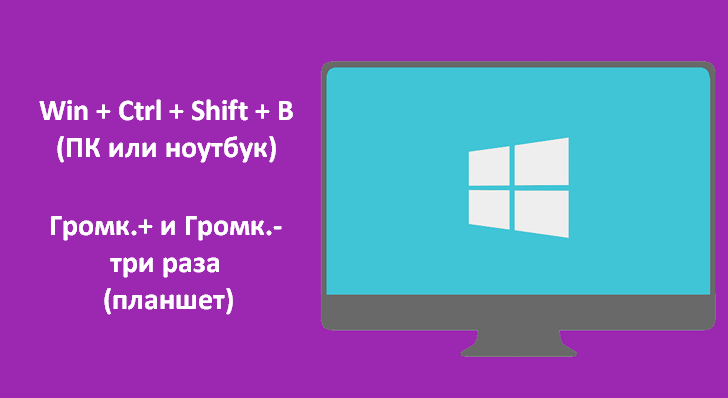 Win + Ctrl + Shift + B
(ПК или ноутбук)

Громк.+ и Громк.-
три раза
(планшет)